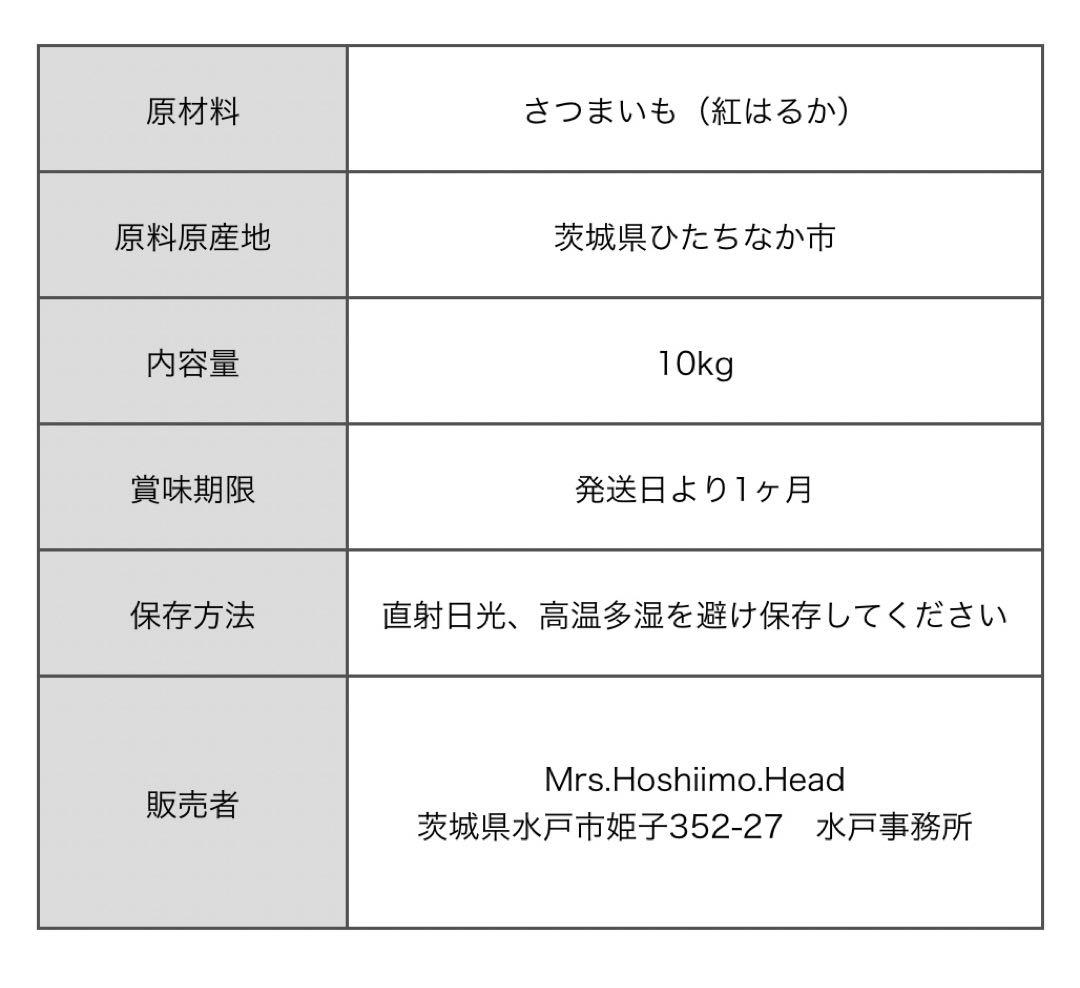 | 原材料 | さつまいも（紅はるか） |
|---|---|
| 原料原産地 | 茨城県ひたちなか市 |
| 内容量 | 10kg |
| 賞味期限 | 発送日より1ヶ月 |
| 保存方法 | 直射日光、高温多湿を避け保存してください |
| 販売者 | Mrs.Hoshiimo.Head 茨城県水戸市姫子352-27　水戸事務所 |